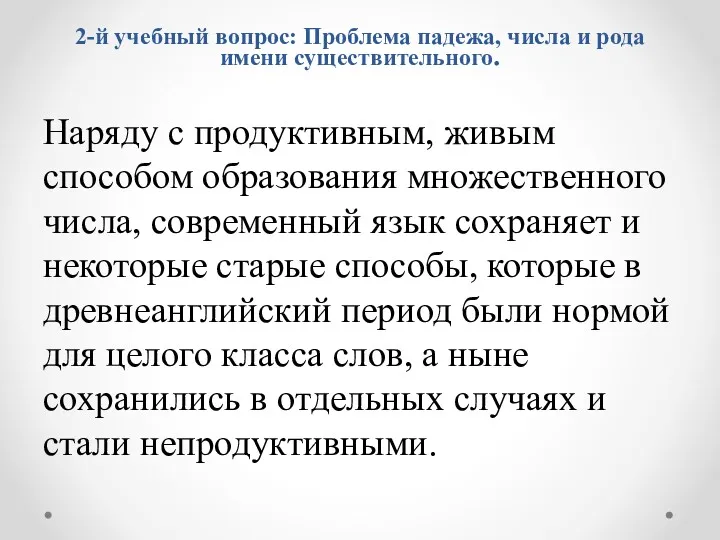 2-й учебный вопрос: Проблема падежа, числа и рода имени существительного.

Наряду с продуктивным, живым способом образования множественного числа, современный язык сохраняет и некоторые старые способы, которые в древнеанглийский период были нормой для целого класса слов, а ныне сохранились в отдельных случаях и стали непродуктивными.